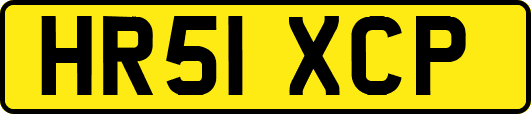 HR51 XCP